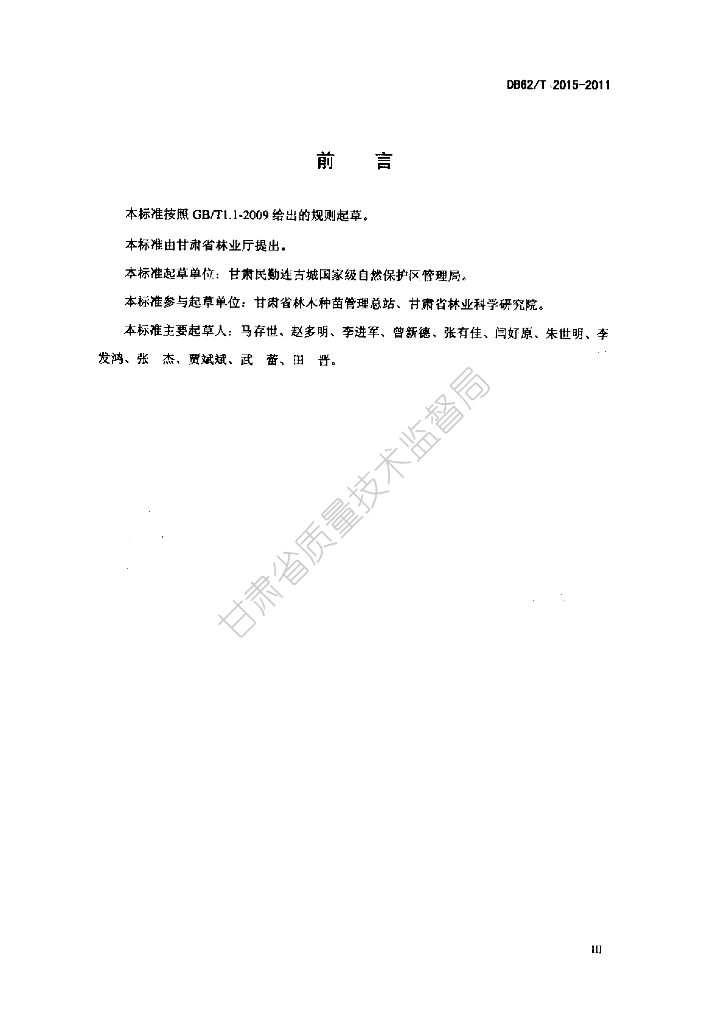 DB62/T 2015-2011

前　言

本标准按照 GB/T1.1-2009 给出的规则起草。

本标准由甘肃省林业厅提出。

本标准起草单位：甘肃民勤连古城国家级自然保护区管理局。

本标准参与起草单位：甘肃省林木种苗管理总站、甘肃省林业科学研究院。

本标准主要起草人：马存世、赵多明、李进军、曾新德、张有佳、闫好原、朱世明、李发鸿、张　杰、贾斌斌、武　蕾、田　晋。

甘肃省质量技术监督局

III